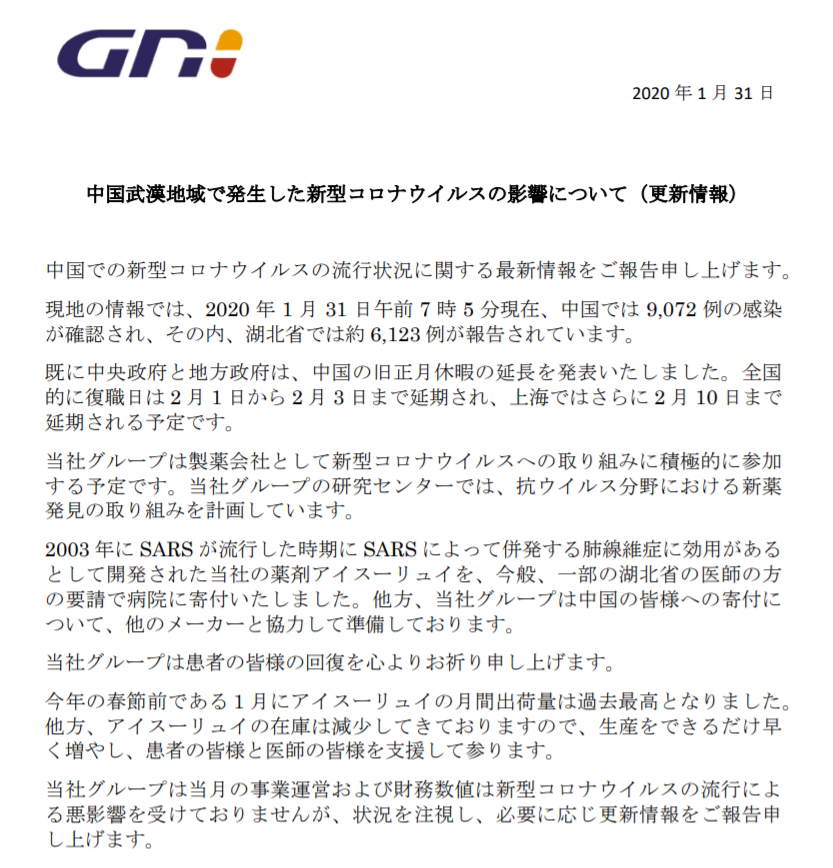 GNI

2020 年 1 月 31 日

中国武漢地域で発生した新型コロナウイルスの影響について（更新情報）

中国での新型コロナウイルスの流行状況に関する最新情報をご報告申し上げます。

現地の情報では、2020 年 1 月 31 日午前 7 時 5 分現在、中国では 9,072 例の感染が確認され、その内、湖北省では約 6,123 例が報告されています。

既に中央政府と地方政府は、中国の旧正月休暇の延長を発表いたしました。全国的に復職日は 2 月 1 日から 2 月 3 日まで延期され、上海ではさらに 2 月 10 日まで延期される予定です。

当社グループは製薬会社として新型コロナウイルスへの取り組みに積極的に参加する予定です。当社グループの研究センターでは、抗ウイルス分野における新薬発見の取り組みを計画しています。

2003 年に SARS が流行した時期に SARS によって併発する肺線維症に効用があるとして開発された当社の薬剤アイスーリュイを、今般、一部の湖北省の医師の方の要請で病院に寄付いたしました。他方、当社グループは中国の皆様への寄付について、他のメーカーと協力して準備しております。

当社グループは患者の皆様の回復を心よりお祈り申し上げます。

今年の春節前である 1 月にアイスーリュイの月間出荷量は過去最高となりました。他方、アイスーリュイの在庫は減少してきておりますので、生産をできるだけ早く増やし、患者の皆様と医師の皆様を支援して参ります。

当社グループは当月の事業運営および財務数値は新型コロナウイルスの流行による悪影響を受けておりませんが、状況を注視し、必要に応じ更新情報をご報告申し上げます。